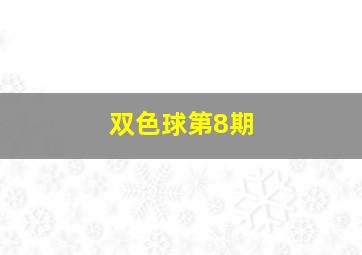 双色球第8期